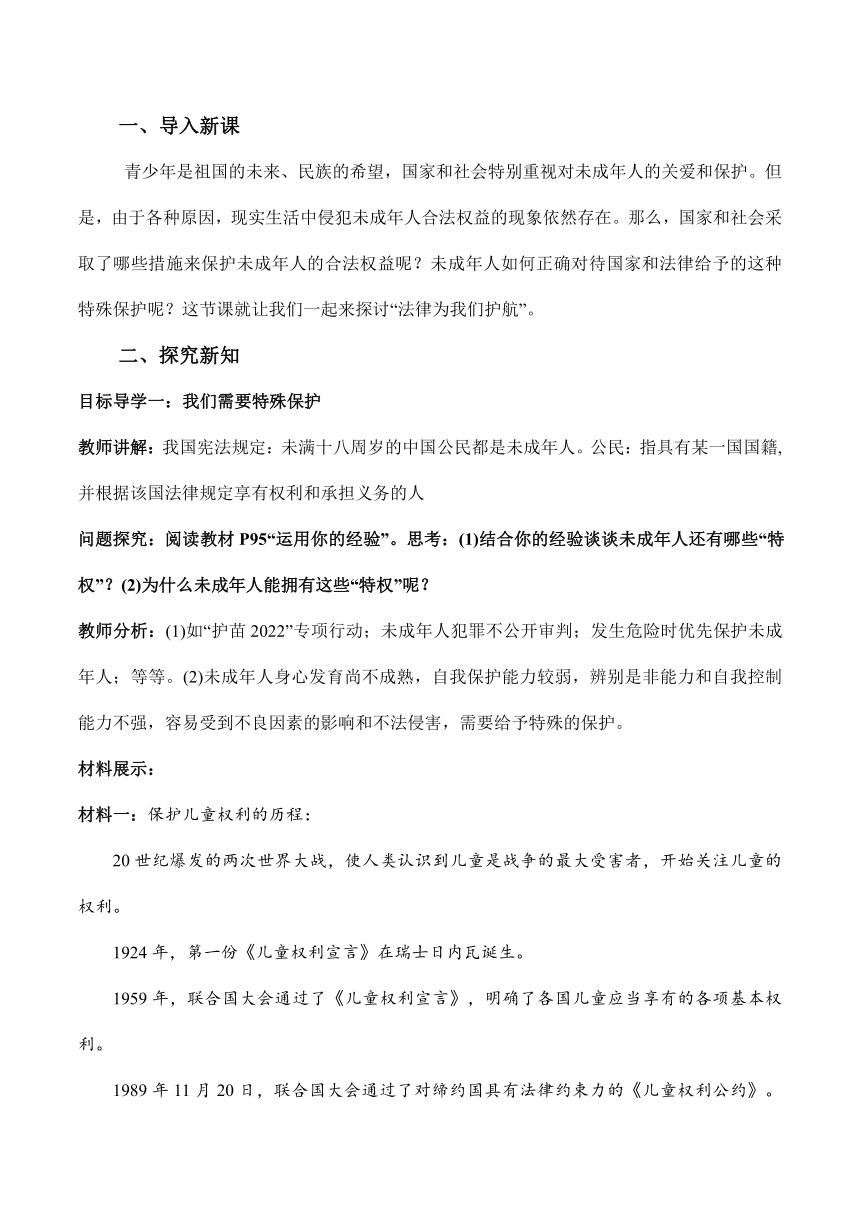 一、导入新课

青少年是祖国的未来、民族的希望，国家和社会特别重视对未成年人的关爱和保护。但是，由于各种原因，现实生活中侵犯未成年人合法权益的现象依然存在。那么，国家和社会采取了哪些措施来保护未成年人的合法权益呢？未成年人如何正确对待国家和法律给予的这种特殊保护呢？这节课就让我们一起来探讨“法律为我们护航”。

二、探究新知

目标导学一：我们需要特殊保护

教师讲解：我国宪法规定：未满十八周岁的中国公民都是未成年人。公民：指具有某一国国籍，并根据该国法律规定享有权利和承担义务的人

问题探究：阅读教材 P95“运用你的经验”。思考：(1)结合你的经验谈谈未成年人还有哪些“特权”？(2)为什么未成年人能拥有这些“特权”呢？

教师分析：(1)如“护苗 2022”专项行动；未成年人犯罪不公开审判；发生危险时优先保护未成年人；等等。(2)未成年人身心发育尚不成熟，自我保护能力较弱，辨别是非能力和自我控制能力不强，容易受到不良因素的影响和不法侵害，需要给予特殊的保护。

材料展示：

材料一：保护儿童权利的历程：

20 世纪爆发的两次世界大战，使人类认识到儿童是战争的最大受害者，开始关注儿童的权利。

1924 年，第一份《儿童权利宣言》在瑞士日内瓦诞生。

1959 年，联合国大会通过了《儿童权利宣言》，明确了各国儿童应当享有的各项基本权利。

1989 年 11 月 20 日，联合国大会通过了对缔约国具有法律约束力的《儿童权利公约》。